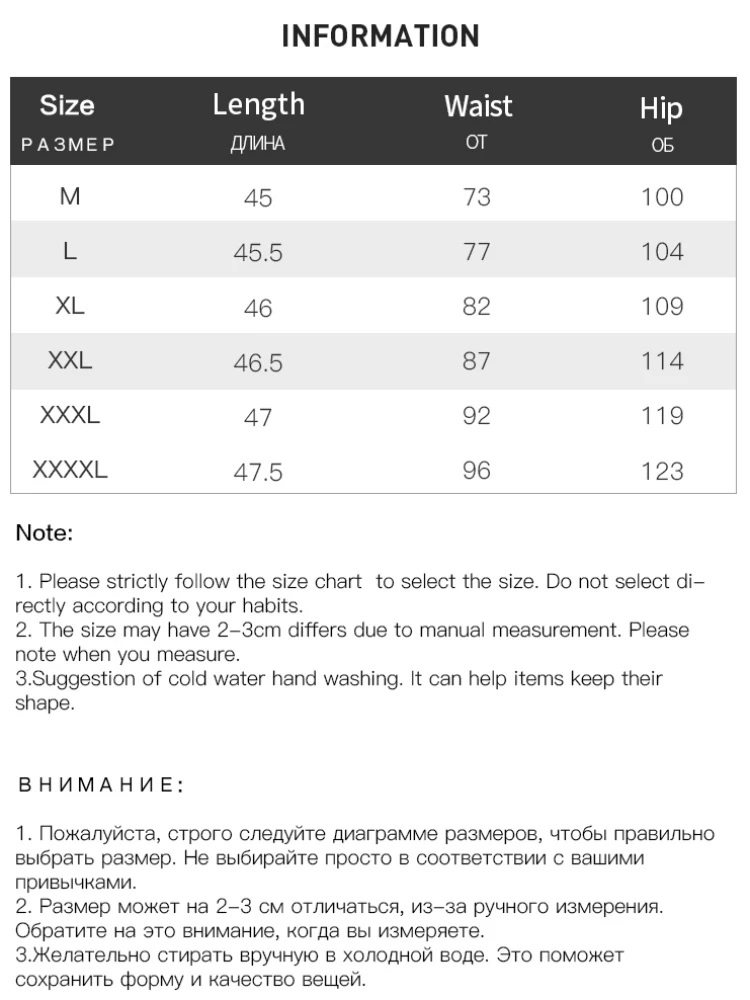 INFORMATION

| Size РАЗМЕР | Length ДЛИНА | Waist ОТ | Hip ОБ |
|---|---|---|---|
| M | 45 | 73 | 100 |
| L | 45.5 | 77 | 104 |
| XL | 46 | 82 | 109 |
| XXL | 46.5 | 87 | 114 |
| XXXL | 47 | 92 | 119 |
| XXXXL | 47.5 | 96 | 123 |

Note:

1. Please strictly follow the size chart to select the size. Do not select directly according to your habits.
2. The size may have 2-3cm differs due to manual measurement. Please note when you measure.
3.Suggestion of cold water hand washing. It can help items keep their shape.

ВНИМАНИЕ:

1. Пожалуйста, строго следуйте диаграмме размеров, чтобы правильно выбрать размер. Не выбирайте просто в соответствии с вашими привычками.
2. Размер может на 2-3 см отличаться, из-за ручного измерения. Обратите на это внимание, когда вы измеряете.
3.Желательно стирать вручную в холодной воде. Это поможет сохранить форму и качество вещей.